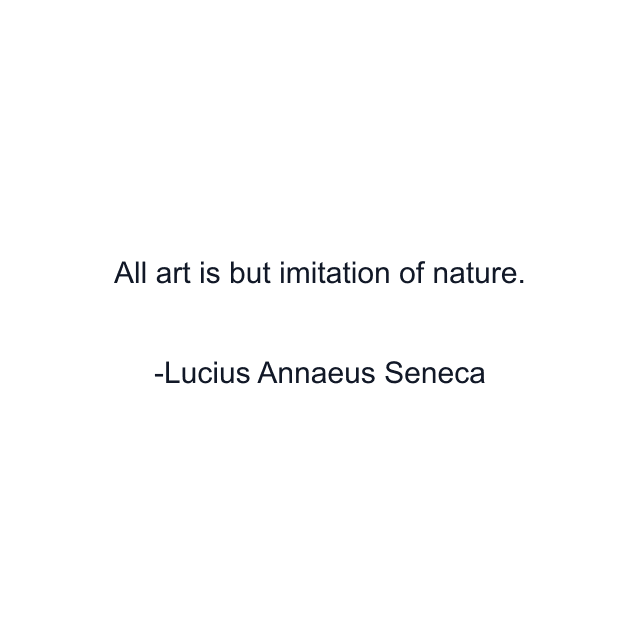 All art is but imitation of nature.

-Lucius Annaeus Seneca